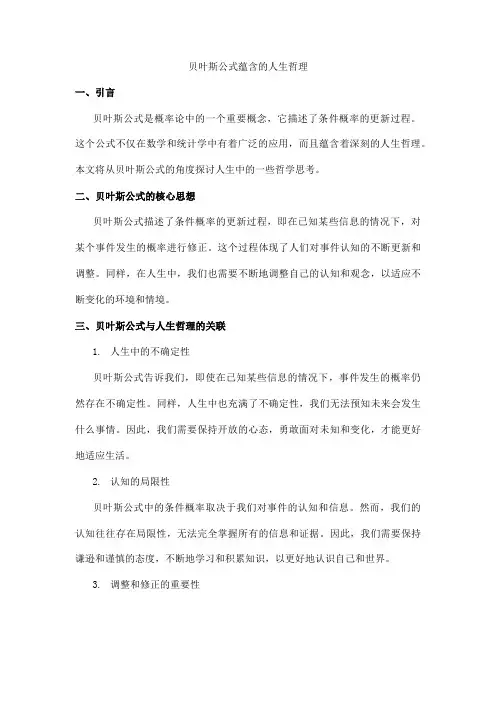 贝叶斯公式蕴含的人生哲理

一、引言

贝叶斯公式是概率论中的一个重要概念，它描述了条件概率的更新过程。这个公式不仅在数学和统计学中有着广泛的应用，而且蕴含着深刻的人生哲理。本文将从贝叶斯公式的角度探讨人生中的一些哲学思考。

二、贝叶斯公式的核心思想

贝叶斯公式描述了条件概率的更新过程，即在已知某些信息的情况下，对某个事件发生的概率进行修正。这个过程体现了人们对事件认知的不断更新和调整。同样，在人生中，我们也需要不断地调整自己的认知和观念，以适应不断变化的环境和情境。

三、贝叶斯公式与人生哲理的关联

1. 人生中的不确定性

贝叶斯公式告诉我们，即使在已知某些信息的情况下，事件发生的概率仍然存在不确定性。同样，人生中也充满了不确定性，我们无法预知未来会发生什么事情。因此，我们需要保持开放的心态，勇敢面对未知和变化，才能更好地适应生活。

2. 认知的局限性

贝叶斯公式中的条件概率取决于我们对事件的认知和信息。然而，我们的认知往往存在局限性，无法完全掌握所有的信息和证据。因此，我们需要保持谦逊和谨慎的态度，不断地学习和积累知识，以更好地认识自己和世界。

3. 调整和修正的重要性